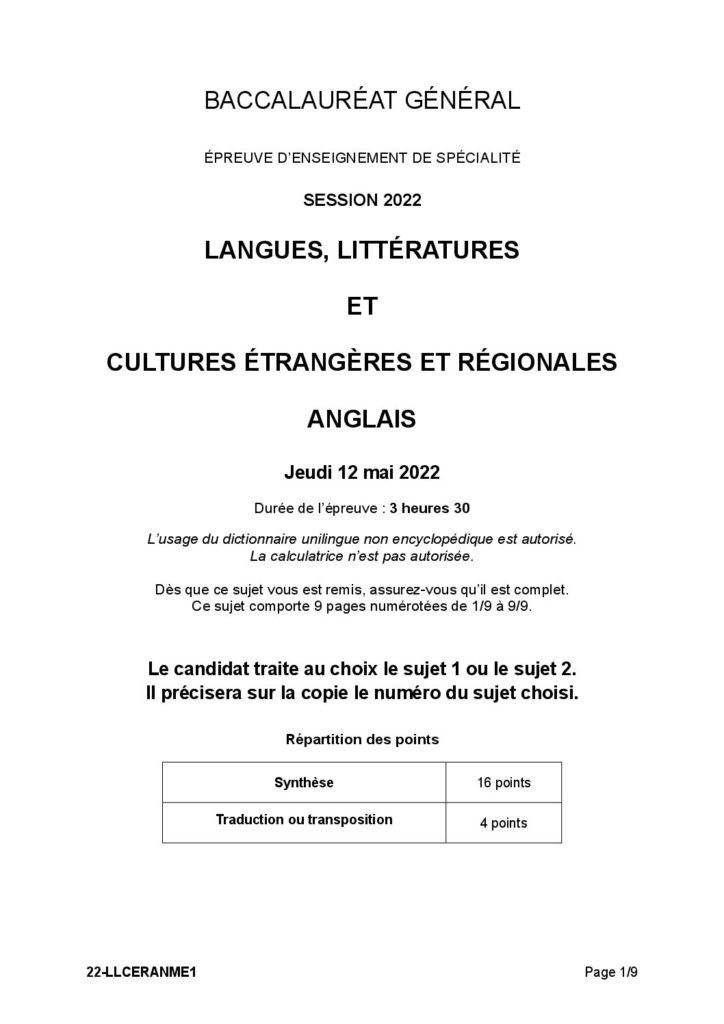 BACCALAURÉAT GÉNÉRAL

ÉPREUVE D'ENSEIGNEMENT DE SPÉCIALITÉ

SESSION 2022

LANGUES, LITTÉRATURES

ET

CULTURES ÉTRANGÈRES ET RÉGIONALES

ANGLAIS

Jeudi 12 mai 2022

Durée de l'épreuve : 3 heures 30

L'usage du dictionnaire unilingue non encyclopédique est autorisé.
La calculatrice n'est pas autorisée.

Dès que ce sujet vous est remis, assurez-vous qu'il est complet.
Ce sujet comporte 9 pages numérotées de 1/9 à 9/9.

Le candidat traite au choix le sujet 1 ou le sujet 2.
Il précisera sur la copie le numéro du sujet choisi.

Répartition des points

| Synthèse | 16 points |
|---|---|
| Traduction ou transposition | 4 points |

22-LLCERANME1

Page 1/9